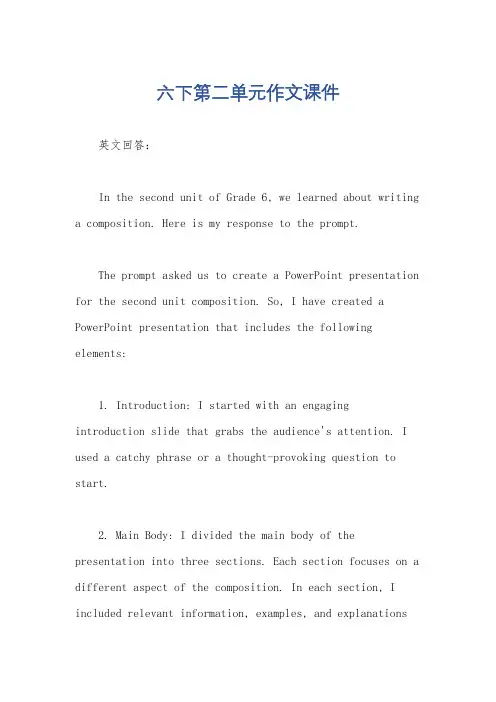 六下第二单元作文课件

英文回答：

In the second unit of Grade 6, we learned about writing a composition. Here is my response to the prompt.

The prompt asked us to create a PowerPoint presentation for the second unit composition. So, I have created a PowerPoint presentation that includes the following elements:

1. Introduction: I started with an engaging introduction slide that grabs the audience's attention. I used a catchy phrase or a thought-provoking question to start.

2. Main Body: I divided the main body of the presentation into three sections. Each section focuses on a different aspect of the composition. In each section, I included relevant information, examples, and explanations